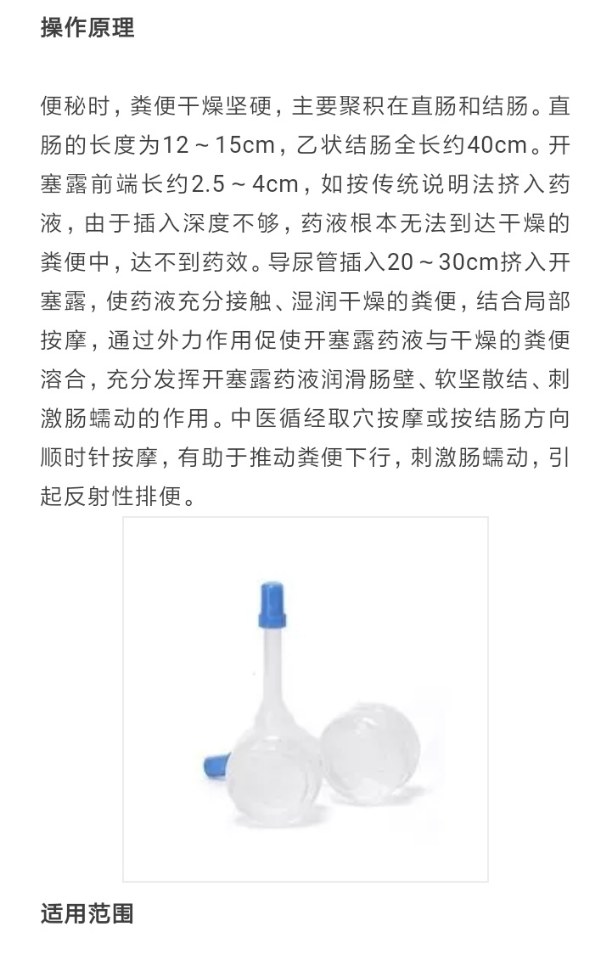 操作原理

便秘时，粪便干燥坚硬，主要聚积在直肠和结肠。直肠的长度为12～15cm，乙状结肠全长约40cm。开塞露前端长约2.5～4cm，如按传统说明法挤入药液，由于插入深度不够，药液根本无法到达干燥的粪便中，达不到药效。导尿管插入20～30cm挤入开塞露，使药液充分接触、湿润干燥的粪便，结合局部按摩，通过外力作用促使开塞露药液与干燥的粪便溶合，充分发挥开塞露药液润滑肠壁、软坚散结、刺激肠蠕动的作用。中医循经取穴按摩或按结肠方向顺时针按摩，有助于推动粪便下行，刺激肠蠕动，引起反射性排便。

适用范围